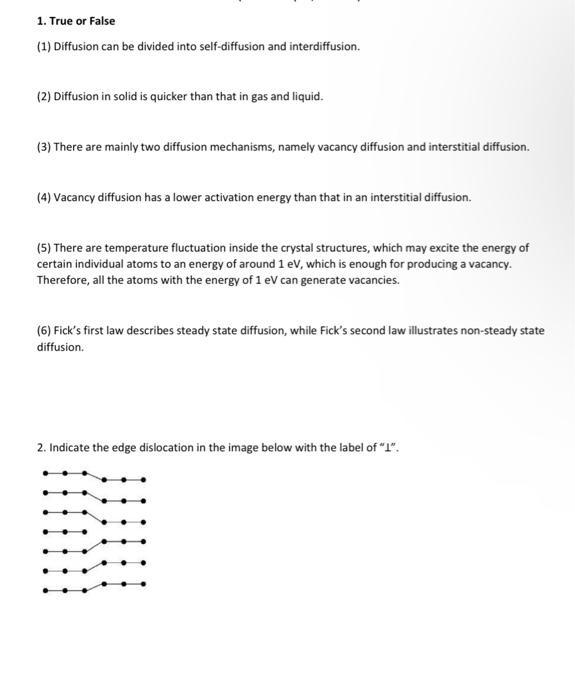 1. True or False

(1) Diffusion can be divided into self-diffusion and interdiffusion.

(2) Diffusion in solid is quicker than that in gas and liquid.

(3) There are mainly two diffusion mechanisms, namely vacancy diffusion and interstitial diffusion.

(4) Vacancy diffusion has a lower activation energy than that in an interstitial diffusion.

(5) There are temperature fluctuation inside the crystal structures, which may excite the energy of certain individual atoms to an energy of around 1 eV, which is enough for producing a vacancy. Therefore, all the atoms with the energy of 1 eV can generate vacancies.

(6) Fick's first law describes steady state diffusion, while Fick's second law illustrates non-steady state diffusion.

2. Indicate the edge dislocation in the image below with the label of "⊥".